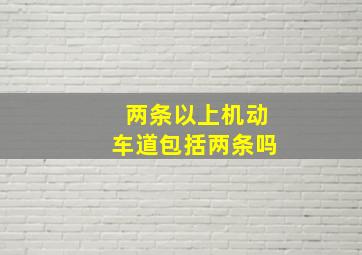 两条以上机动车道包括两条吗